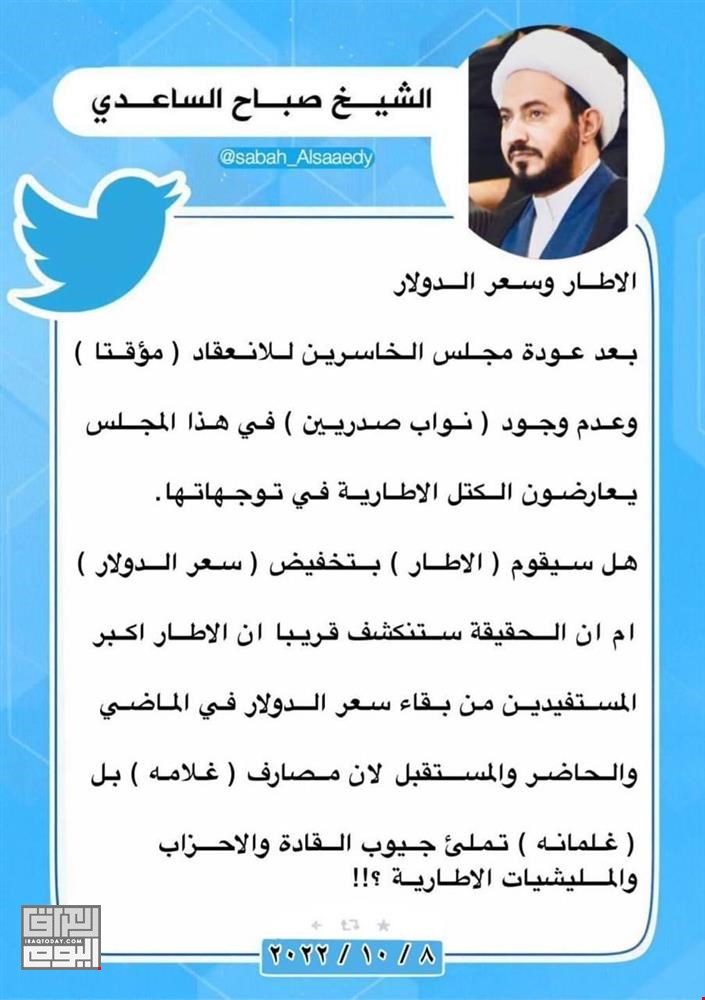 الشيخ صباح الساعدي
@sabah_Alsaaedy

الاطار وسعر الدولار

بعد عودة مجلس الخاسرين للانعقاد ( مؤقتا ) وعدم وجود ( نواب صدريين ) في هذا المجلس يعارضون الكتل الاطارية في توجهاتها.

هل سيقوم ( الاطار ) بتخفيض ( سعر الدولار ) ام ان الحقيقة ستنكشف قريبا ان الاطار اكبر المستفيدين من بقاء سعر الدولار في الماضي والحاضر والمستقبل لان مصارف ( غلامه ) بل ( غلمانه ) تملئ جيوب القادة والاحزاب والمليشيات الاطارية ؟!!

٢٠٢٢ / ١٠ / ٨

العراق اليوم
IRAQTODAY.COM